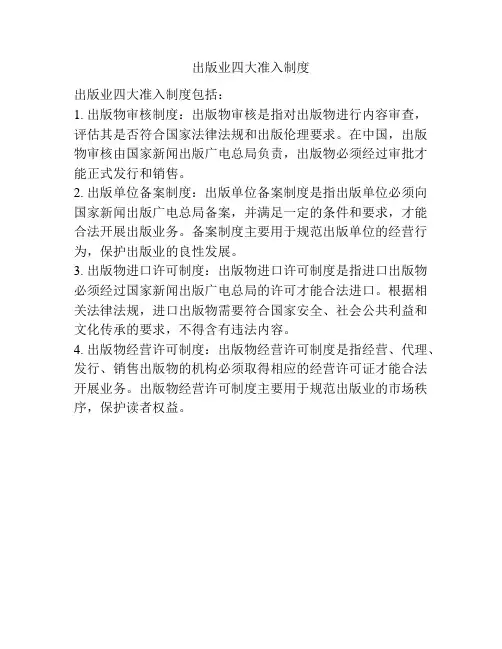 出版业四大准入制度

出版业四大准入制度包括：

1. 出版物审核制度：出版物审核是指对出版物进行内容审查，评估其是否符合国家法律法规和出版伦理要求。在中国，出版物审核由国家新闻出版广电总局负责，出版物必须经过审批才能正式发行和销售。

2. 出版单位备案制度：出版单位备案制度是指出版单位必须向国家新闻出版广电总局备案，并满足一定的条件和要求，才能合法开展出版业务。备案制度主要用于规范出版单位的经营行为，保护出版业的良性发展。

3. 出版物进口许可制度：出版物进口许可制度是指进口出版物必须经过国家新闻出版广电总局的许可才能合法进口。根据相关法律法规，进口出版物需要符合国家安全、社会公共利益和文化传承的要求，不得含有违法内容。

4. 出版物经营许可制度：出版物经营许可制度是指经营、代理、发行、销售出版物的机构必须取得相应的经营许可证才能合法开展业务。出版物经营许可制度主要用于规范出版业的市场秩序，保护读者权益。